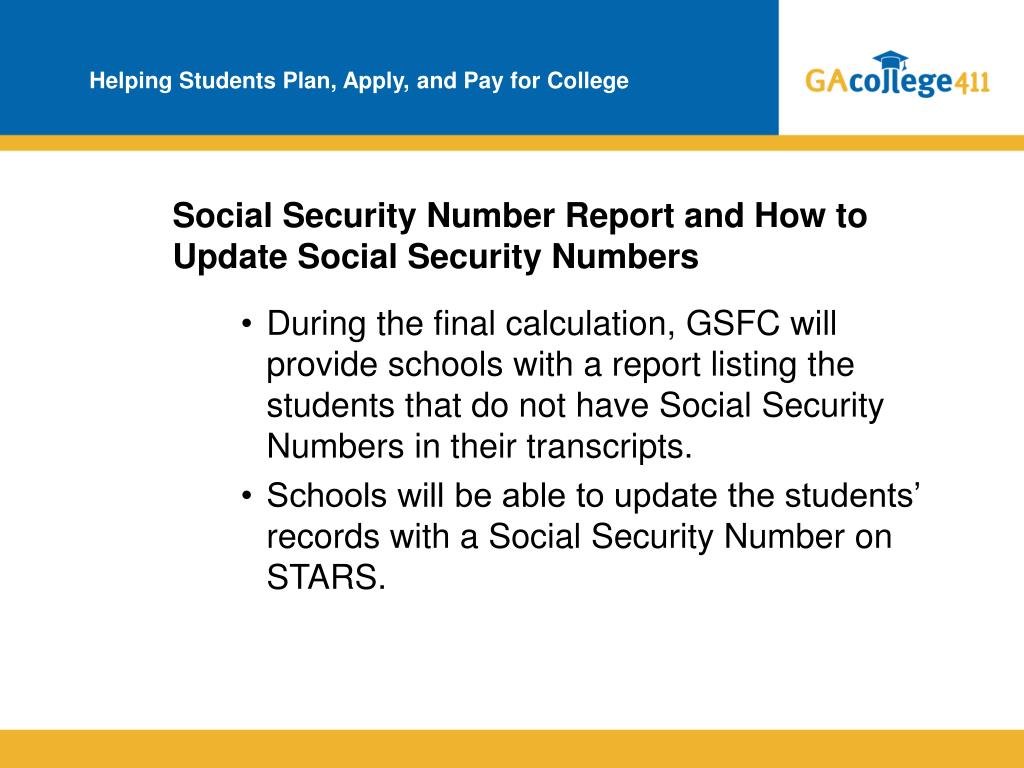 Helping Students Plan, Apply, and Pay for College

GAcollege411

Social Security Number Report and How to Update Social Security Numbers

• During the final calculation, GSFC will provide schools with a report listing the students that do not have Social Security Numbers in their transcripts.

• Schools will be able to update the students' records with a Social Security Number on STARS.